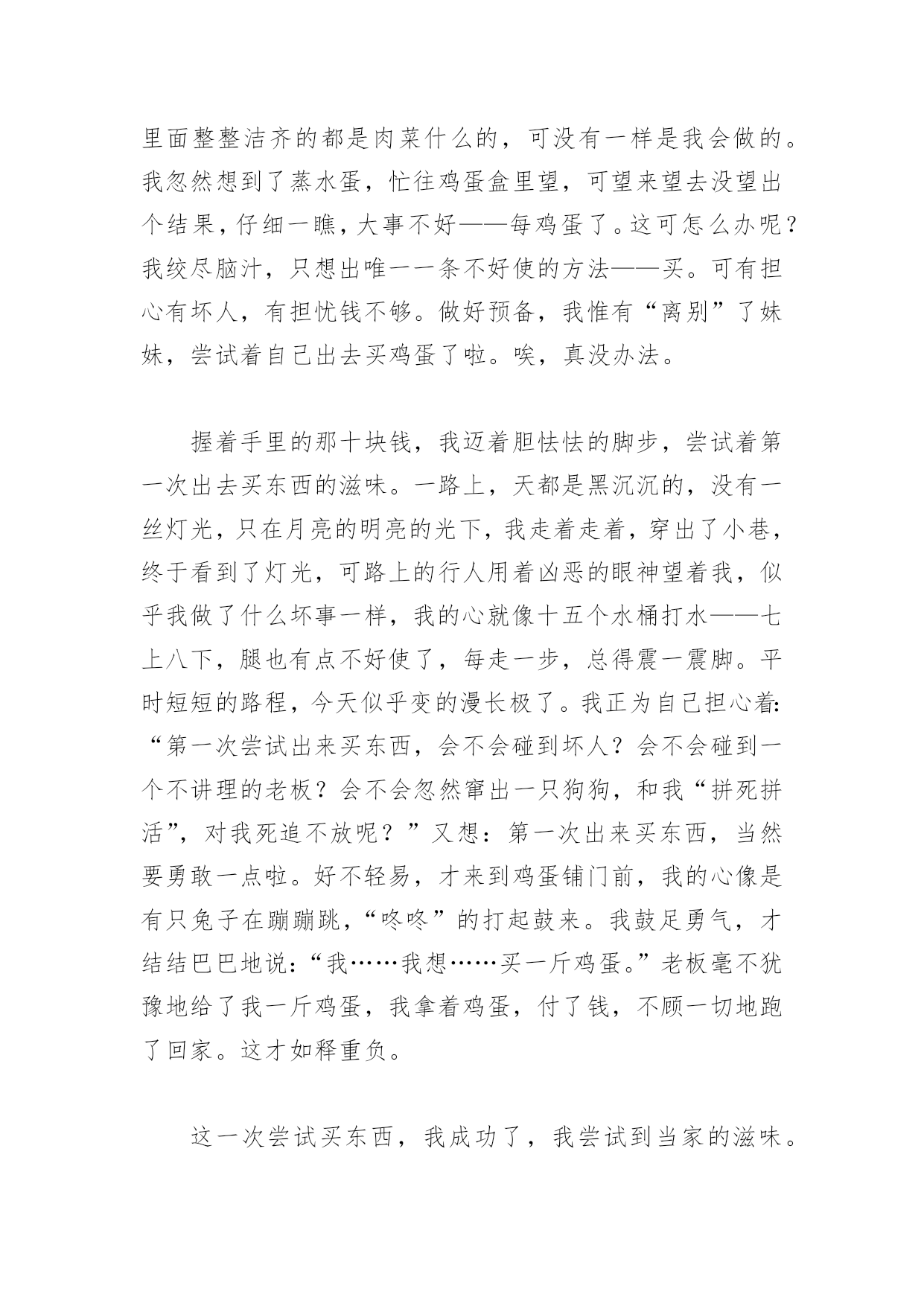 里面整整洁齐的都是肉菜什么的，可没有一样是我会做的。我忽然想到了蒸水蛋，忙往鸡蛋盒里望，可望来望去没望出个结果，仔细一瞧，大事不好——每鸡蛋了。这可怎么办呢？我绞尽脑汁，只想出唯一一条不好使的方法——买。可有担心有坏人，有担忧钱不够。做好预备，我惟有“离别”了妹妹，尝试着自己出去买鸡蛋了啦。唉，真没办法。

握着手里的那十块钱，我迈着胆怯怯的脚步，尝试着第一次出去买东西的滋味。一路上，天都是黑沉沉的，没有一丝灯光，只在月亮的明亮的光下，我走着走着，穿出了小巷，终于看到了灯光，可路上的行人用着凶恶的眼神望着我，似乎我做了什么坏事一样，我的心就像十五个水桶打水——七上八下，腿也有点不好使了，每走一步，总得震一震脚。平时短短的路程，今天似乎变的漫长极了。我正为自己担心着：“第一次尝试出来买东西，会不会碰到坏人？会不会碰到一个不讲理的老板？会不会忽然窜出一只狗狗，和我“拼死拼活”，对我死追不放呢？”又想：第一次出来买东西，当然要勇敢一点啦。好不轻易，才来到鸡蛋铺门前，我的心像是有只兔子在蹦蹦跳，“咚咚”的打起鼓来。我鼓足勇气，才结结巴巴地说：“我……我想……买一斤鸡蛋。”老板毫不犹豫地给了我一斤鸡蛋，我拿着鸡蛋，付了钱，不顾一切地跑了回家。这才如释重负。

这一次尝试买东西，我成功了，我尝试到当家的滋味。